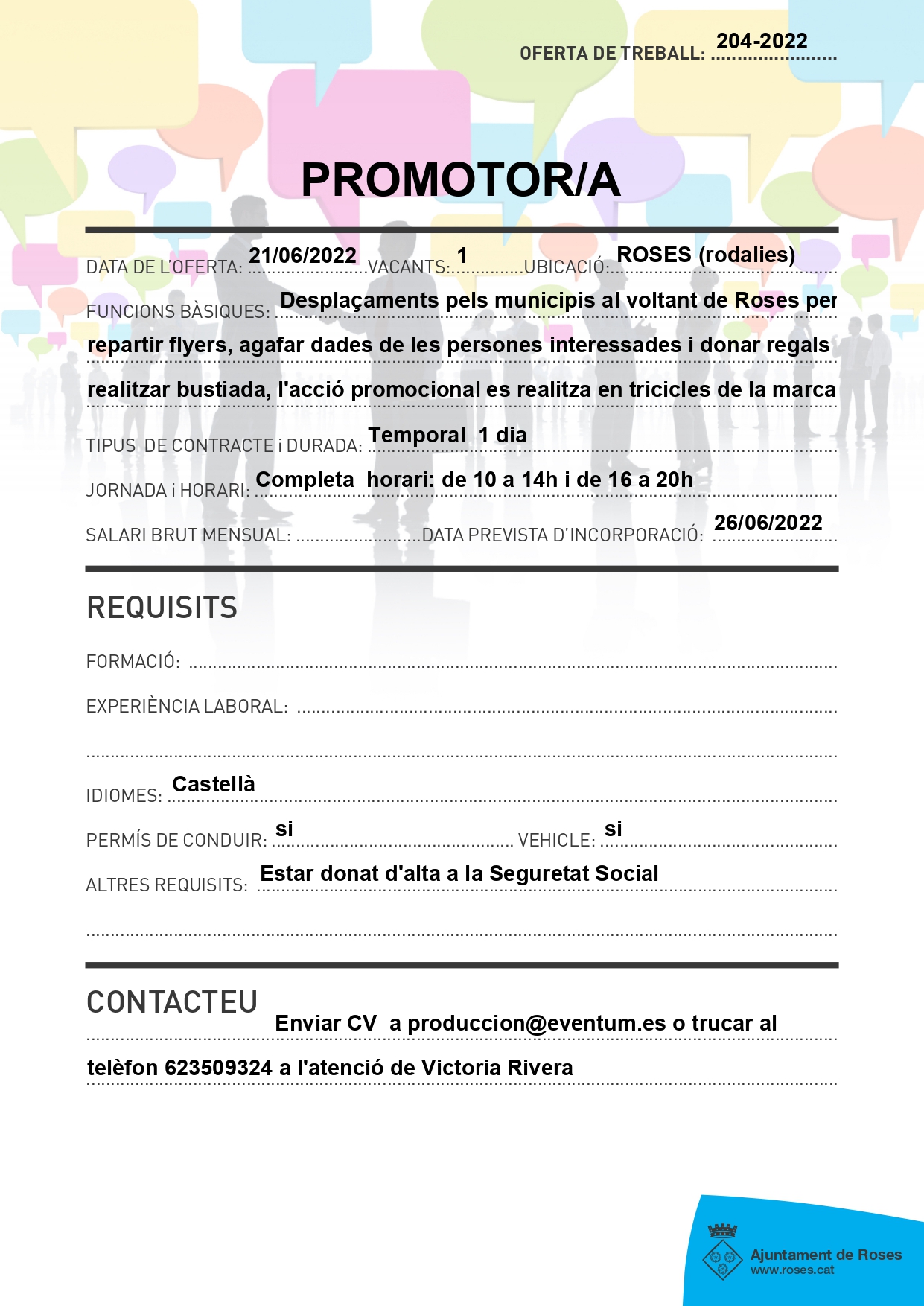 OFERTA DE TREBALL: 204-2022

PROMOTOR/A

DATA DE L'OFERTA: 21/06/2022 VACANTS: 1 UBICACIÓ: ROSES (rodalies)

FUNCIONS BÀSIQUES: Desplaçaments pels municipis al voltant de Roses per repartir flyers, agafar dades de les persones interessades i donar regals realitzar bustiada, l'acció promocional es realitza en tricicles de la marca

TIPUS DE CONTRACTE i DURADA: Temporal 1 dia

JORNADA i HORARI: Completa horari: de 10 a 14h i de 16 a 20h

SALARI BRUT MENSUAL: DATA PREVISTA D'INCORPORACIÓ: 26/06/2022

REQUISITS

FORMACIÓ:

EXPERIÈNCIA LABORAL:

IDIOMES: Castellà

PERMÍS DE CONDUIR: si VEHICLE: si

ALTRES REQUISITS: Estar donat d'alta a la Seguretat Social

CONTACTEU

Enviar CV a produccion@eventum.es o trucar al telèfon 623509324 a l'atenció de Victoria Rivera

Ajuntament de Roses
www.roses.cat